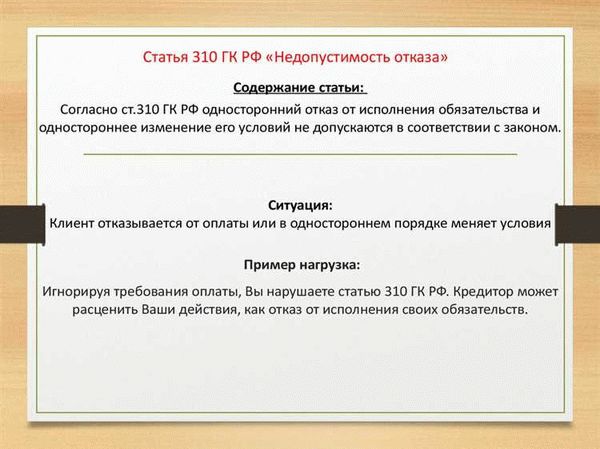 Статья 310 ГК РФ «Недопустимость отказа»

Содержание статьи:

Согласно ст.310 ГК РФ односторонний отказ от исполнения обязательства и одностороннее изменение его условий не допускаются в соответствии с законом.

Ситуация:

Клиент отказывается от оплаты или в одностороннем порядке меняет условия

Пример нагрузка:

Игнорируя требования оплаты, Вы нарушаете статью 310 ГК РФ. Кредитор может расценить Ваши действия, как отказ от исполнения своих обязательств.